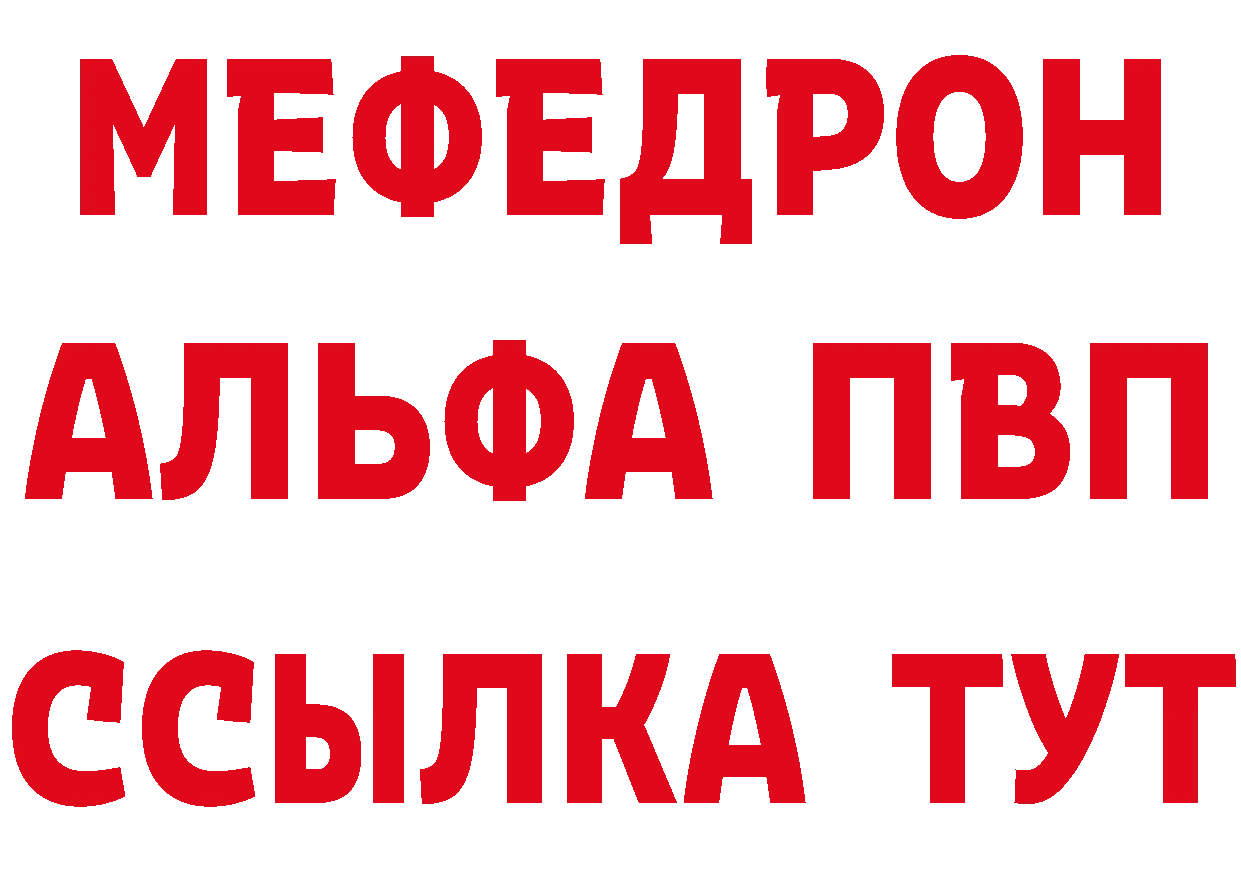 МЕФЕДРОН
АЛЬФА ПВП
ССЫЛКА ТУТ